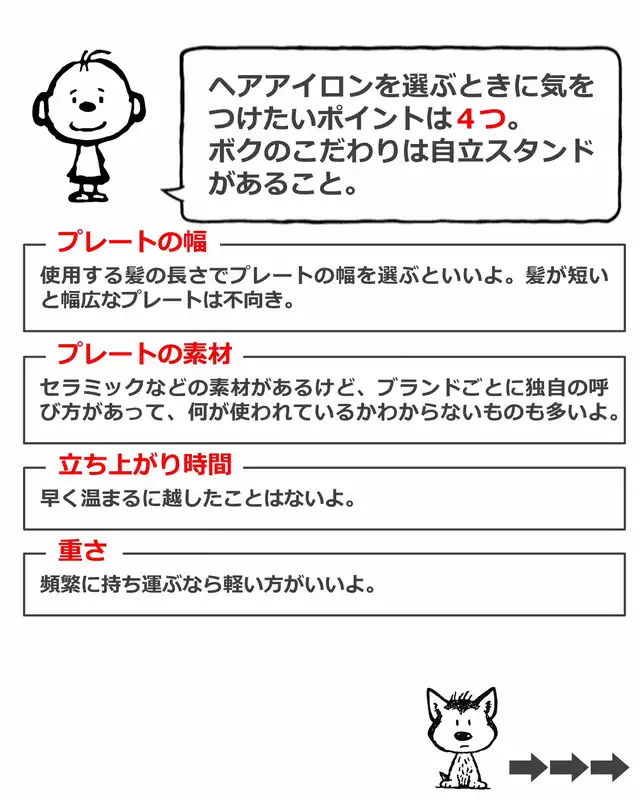 ヘアアイロンを選ぶときに気をつけたいポイントは4つ。
ボクのこだわりは自立スタンドがあること。

プレートの幅

使用する髪の長さでプレートの幅を選ぶといいよ。髪が短いと幅広なプレートは不向き。

プレートの素材

セラミックなどの素材があるけど、ブランドごとに独自の呼び方があって、何が使われているかわからないものも多いよ。

立ち上がり時間

早く温まるに越したことはないよ。

重さ

頻繁に持ち運ぶなら軽い方がいいよ。